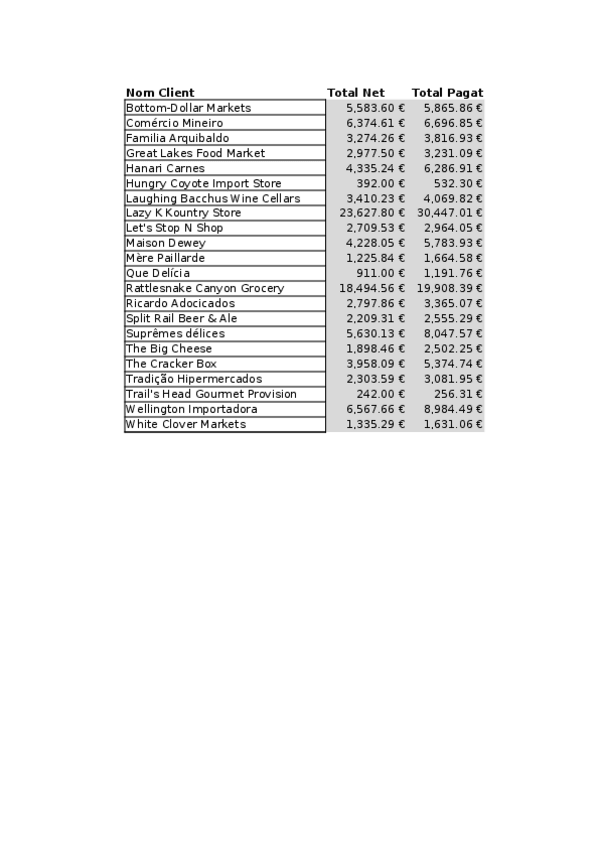 | Nom Client | Total Net | Total Pagat |
|---|---|---|
| Bottom-Dollar Markets | 5,583.60 € | 5,865.86 € |
| Comércio Mineiro | 6,374.61 € | 6,696.85 € |
| Familia Arquibaldo | 3,274.26 € | 3,816.93 € |
| Great Lakes Food Market | 2,977.50 € | 3,231.09 € |
| Hanari Carnes | 4,335.24 € | 6,286.91 € |
| Hungry Coyote Import Store | 392.00 € | 532.30 € |
| Laughing Bacchus Wine Cellars | 3,410.23 € | 4,069.82 € |
| Lazy K Kountry Store | 23,627.80 € | 30,447.01 € |
| Let's Stop N Shop | 2,709.53 € | 2,964.05 € |
| Maison Dewey | 4,228.05 € | 5,783.93 € |
| Mère Paillarde | 1,225.84 € | 1,664.58 € |
| Que Delícia | 911.00 € | 1,191.76 € |
| Rattlesnake Canyon Grocery | 18,494.56 € | 19,908.39 € |
| Ricardo Adocicados | 2,797.86 € | 3,365.07 € |
| Split Rail Beer & Ale | 2,209.31 € | 2,555.29 € |
| Suprêmes délices | 5,630.13 € | 8,047.57 € |
| The Big Cheese | 1,898.46 € | 2,502.25 € |
| The Cracker Box | 3,958.09 € | 5,374.74 € |
| Tradição Hipermercados | 2,303.59 € | 3,081.95 € |
| Trail's Head Gourmet Provision | 242.00 € | 256.31 € |
| Wellington Importadora | 6,567.66 € | 8,984.49 € |
| White Clover Markets | 1,335.29 € | 1,631.06 € |